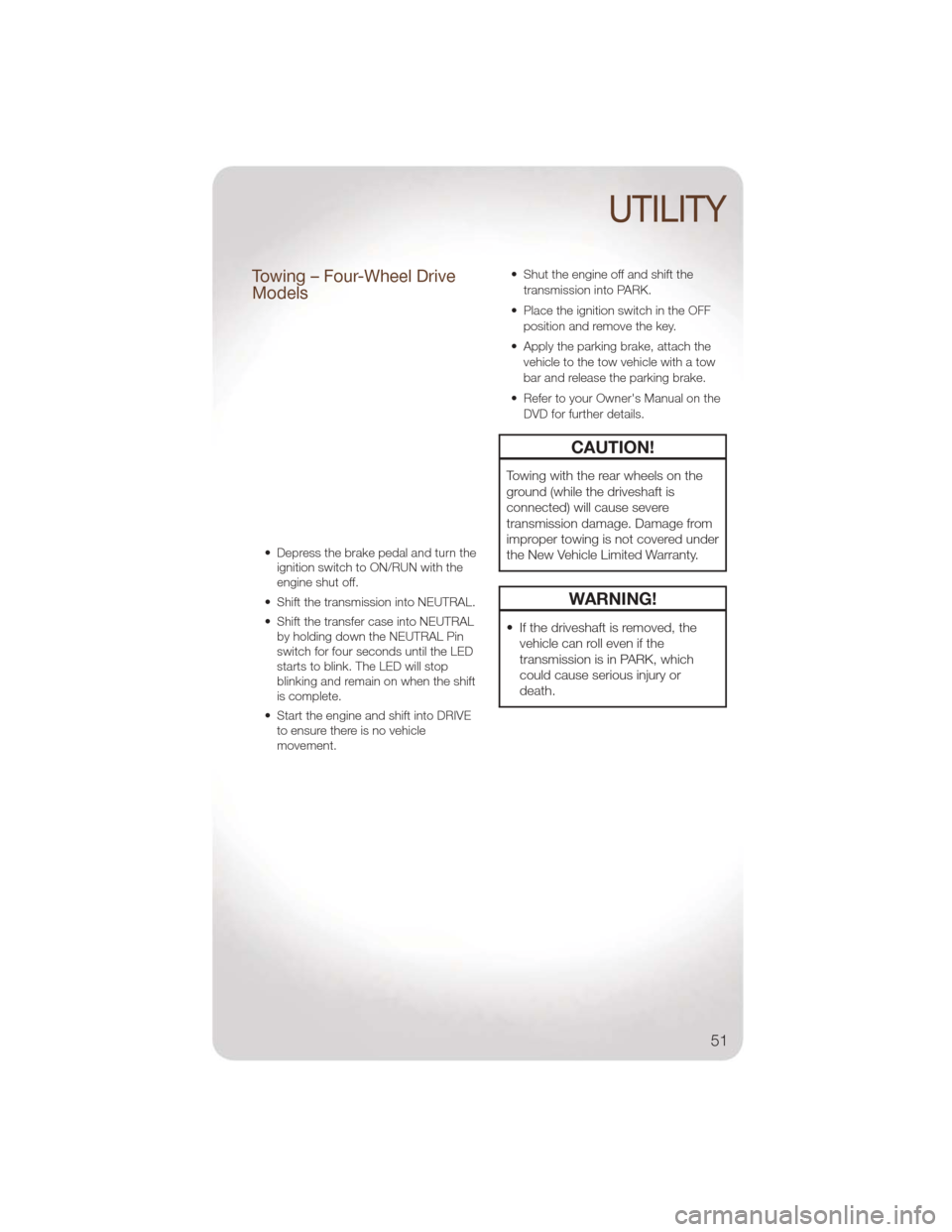 UTILITY

Towing – Four-Wheel Drive Models

• Depress the brake pedal and turn the ignition switch to ON/RUN with the engine shut off.

• Shift the transmission into NEUTRAL.

• Shift the transfer case into NEUTRAL by holding down the NEUTRAL Pin switch for four seconds until the LED starts to blink. The LED will stop blinking and remain on when the shift is complete.

• Start the engine and shift into DRIVE to ensure there is no vehicle movement.

• Shut the engine off and shift the transmission into PARK.

• Place the ignition switch in the OFF position and remove the key.

• Apply the parking brake, attach the vehicle to the tow vehicle with a tow bar and release the parking brake.

• Refer to your Owner's Manual on the DVD for further details.

CAUTION!

Towing with the rear wheels on the ground (while the driveshaft is connected) will cause severe transmission damage. Damage from improper towing is not covered under the New Vehicle Limited Warranty.

WARNING!

• If the driveshaft is removed, the vehicle can roll even if the transmission is in PARK, which could cause serious injury or death.

51

carmanualsonline.info